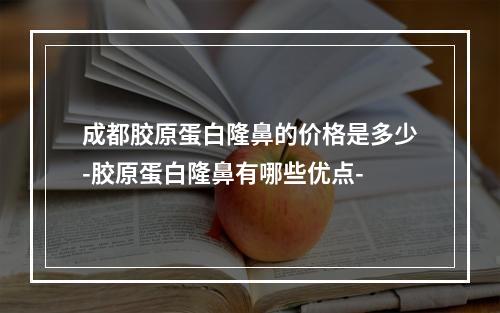 成都胶原蛋白隆鼻的价格是多少
-胶原蛋白隆鼻有哪些优点-